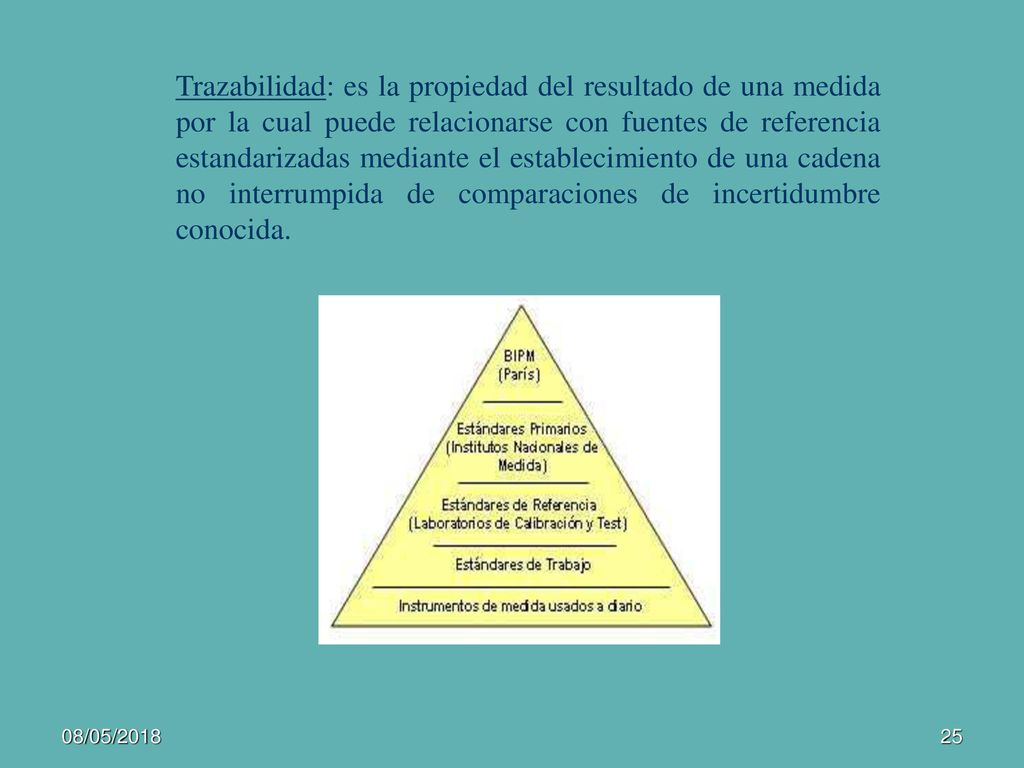 Trazabilidad: es la propiedad del resultado de una medida por la cual puede relacionarse con fuentes de referencia estandarizadas mediante el establecimiento de una cadena no interrumpida de comparaciones de incertidumbre conocida.

BIPM
(París)

Estándares Primarios
(Institutos Nacionales de Medida)

Estándares de Referencia
(Laboratorios de Calibración y Test)

Estándares de Trabajo

Instrumentos de medida usados a diario

08/05/2018

25